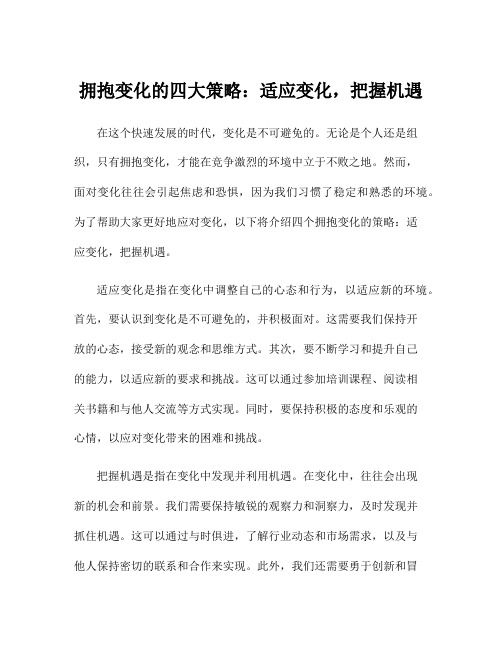 拥抱变化的四大策略：适应变化，把握机遇

在这个快速发展的时代，变化是不可避免的。无论是个人还是组织，只有拥抱变化，才能在竞争激烈的环境中立于不败之地。然而，面对变化往往会引起焦虑和恐惧，因为我们习惯了稳定和熟悉的环境。为了帮助大家更好地应对变化，以下将介绍四个拥抱变化的策略：适应变化，把握机遇。

适应变化是指在变化中调整自己的心态和行为，以适应新的环境。首先，要认识到变化是不可避免的，并积极面对。这需要我们保持开放的心态，接受新的观念和思维方式。其次，要不断学习和提升自己的能力，以适应新的要求和挑战。这可以通过参加培训课程、阅读相关书籍和与他人交流等方式实现。同时，要保持积极的态度和乐观的心情，以应对变化带来的困难和挑战。

把握机遇是指在变化中发现并利用机遇。在变化中，往往会出现新的机会和前景。我们需要保持敏锐的观察力和洞察力，及时发现并抓住机遇。这可以通过与时俱进，了解行业动态和市场需求，以及与他人保持密切的联系和合作来实现。此外，我们还需要勇于创新和冒